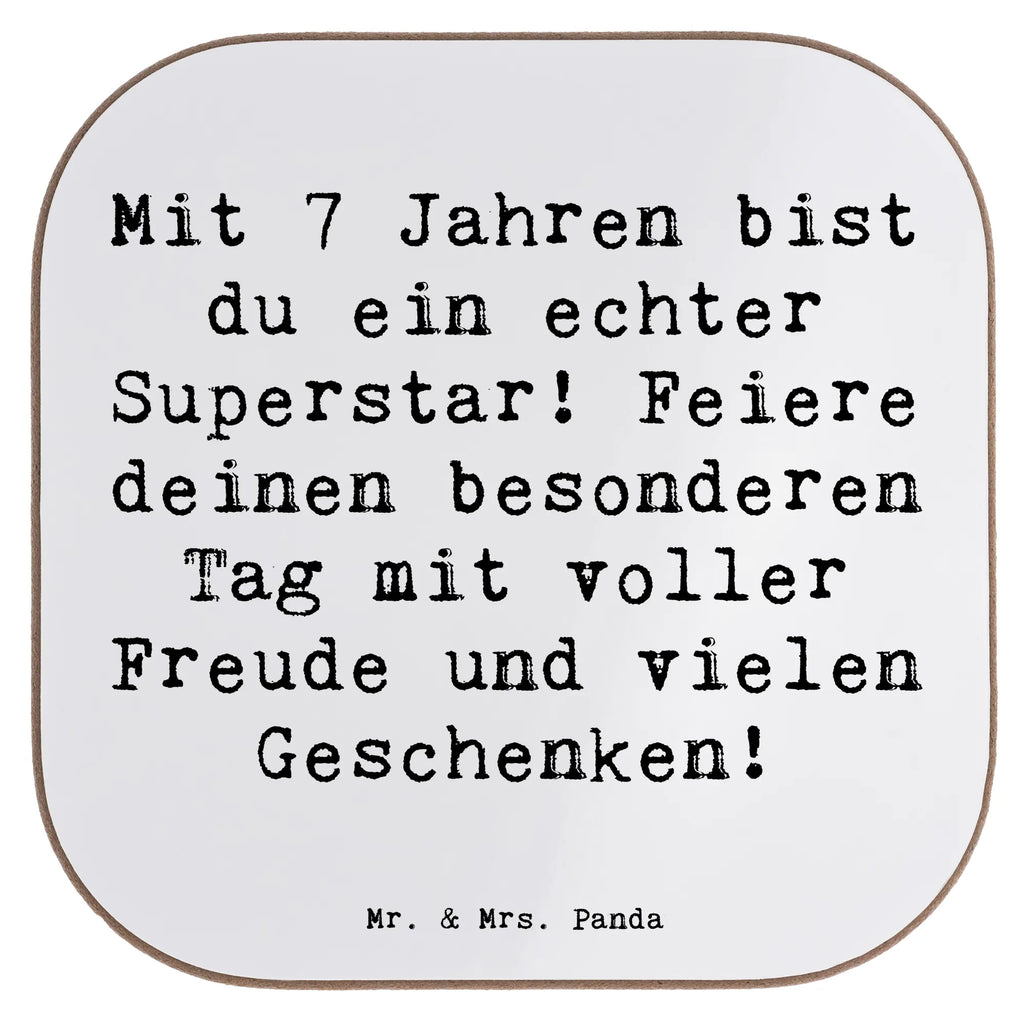 Mit 7 Jahren bist du ein echter Superstar! Feiere deinen besonderen Tag mit voller Freude und vielen Geschenken!

Mr. & Mrs. Panda